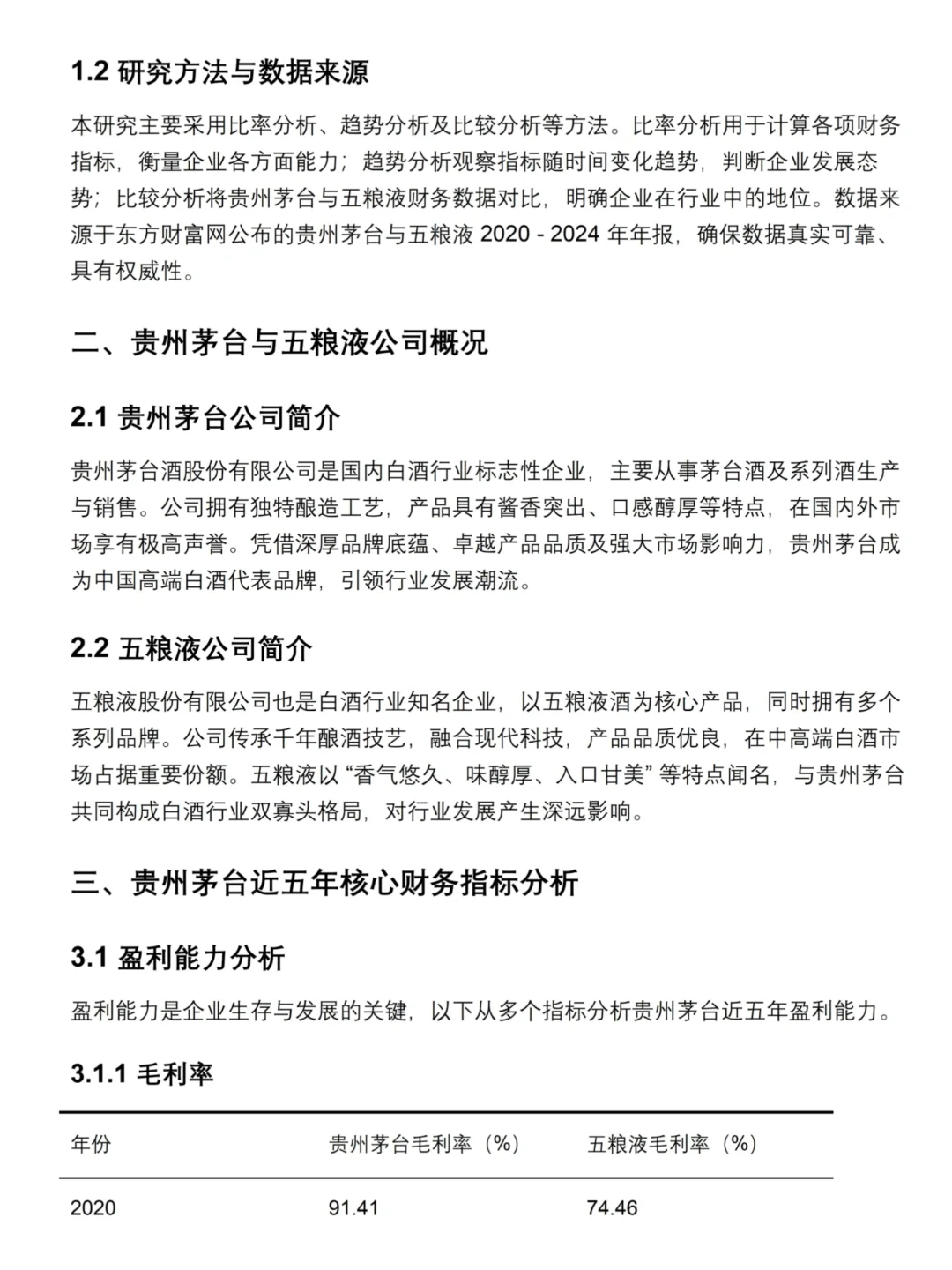 1.2 研究方法与数据来源

本研究主要采用比率分析、趋势分析及比较分析等方法。比率分析用于计算各项财务指标，衡量企业各方面能力；趋势分析观察指标随时间变化趋势，判断企业发展态势；比较分析将贵州茅台与五粮液财务数据对比，明确企业在行业中的地位。数据来源于东方财富网公布的贵州茅台与五粮液 2020 - 2024 年年报，确保数据真实可靠、具有权威性。

二、贵州茅台与五粮液公司概况

2.1 贵州茅台公司简介

贵州茅台酒股份有限公司是国内白酒行业标志性企业，主要从事茅台酒及系列酒生产与销售。公司拥有独特酿造工艺，产品具有酱香突出、口感醇厚等特点，在国内外市场享有极高声誉。凭借深厚品牌底蕴、卓越产品品质及强大市场影响力，贵州茅台成为中国高端白酒代表品牌，引领行业发展潮流。

2.2 五粮液公司简介

五粮液股份有限公司也是白酒行业知名企业，以五粮液酒为核心产品，同时拥有多个系列品牌。公司传承千年酿酒技艺，融合现代科技，产品品质优良，在中高端白酒市场占据重要份额。五粮液以 “香气悠久、味醇厚、入口甘美” 等特点闻名，与贵州茅台共同构成白酒行业双寡头格局，对行业发展产生深远影响。

三、贵州茅台近五年核心财务指标分析

3.1 盈利能力分析

盈利能力是企业生存与发展的关键，以下从多个指标分析贵州茅台近五年盈利能力。

3.1.1 毛利率

| 年份 | 贵州茅台毛利率（%） | 五粮液毛利率（%） |
|---|---|---|
| 2020 | 91.41 | 74.46 |